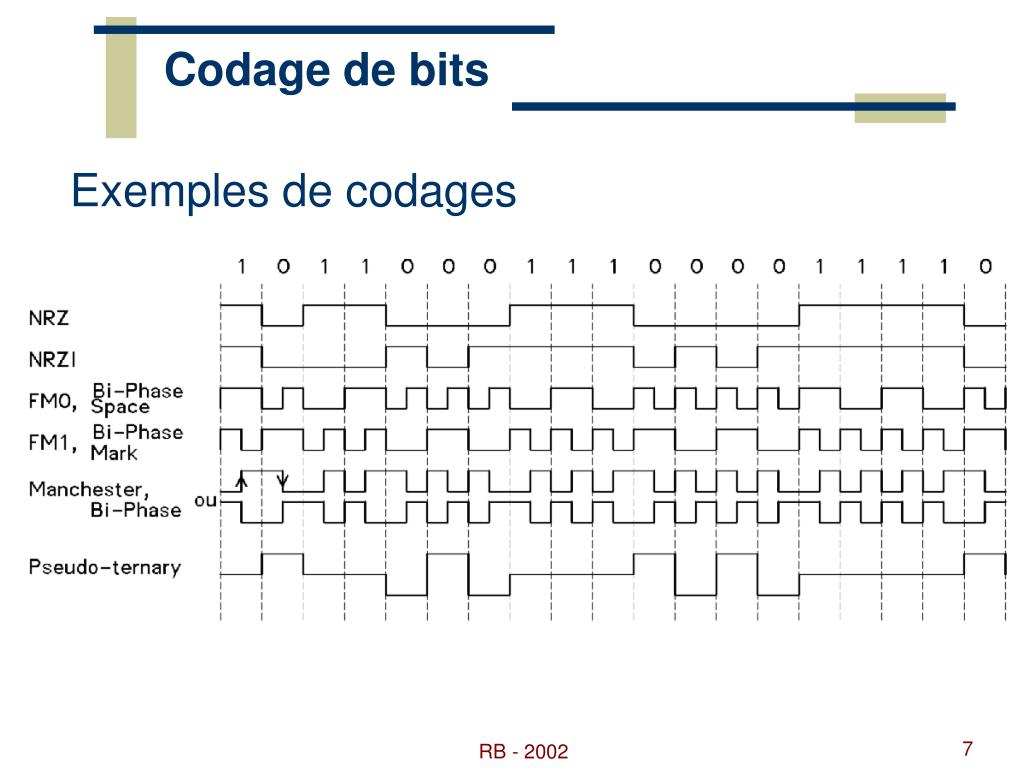 Codage de bits

Exemples de codages

1 0 1 1 0 0 0 1 1 1 0 0 0 0 1 1 1 1 0

NRZ

NRZI

FM0, Bi-Phase Space

FM1, Bi-Phase Mark

Manchester, Bi-Phase

ou

Pseudo-ternary

RB - 2002

7